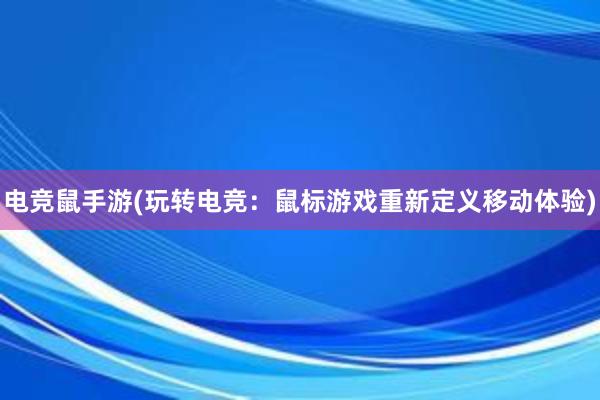 电竞鼠手游(玩转电竞：鼠标游戏重新定义移动体验)